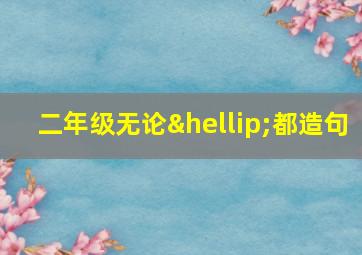 二年级无论&hellip;都造句